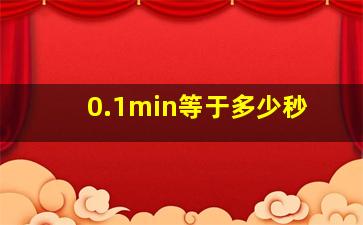 0.1min等于多少秒